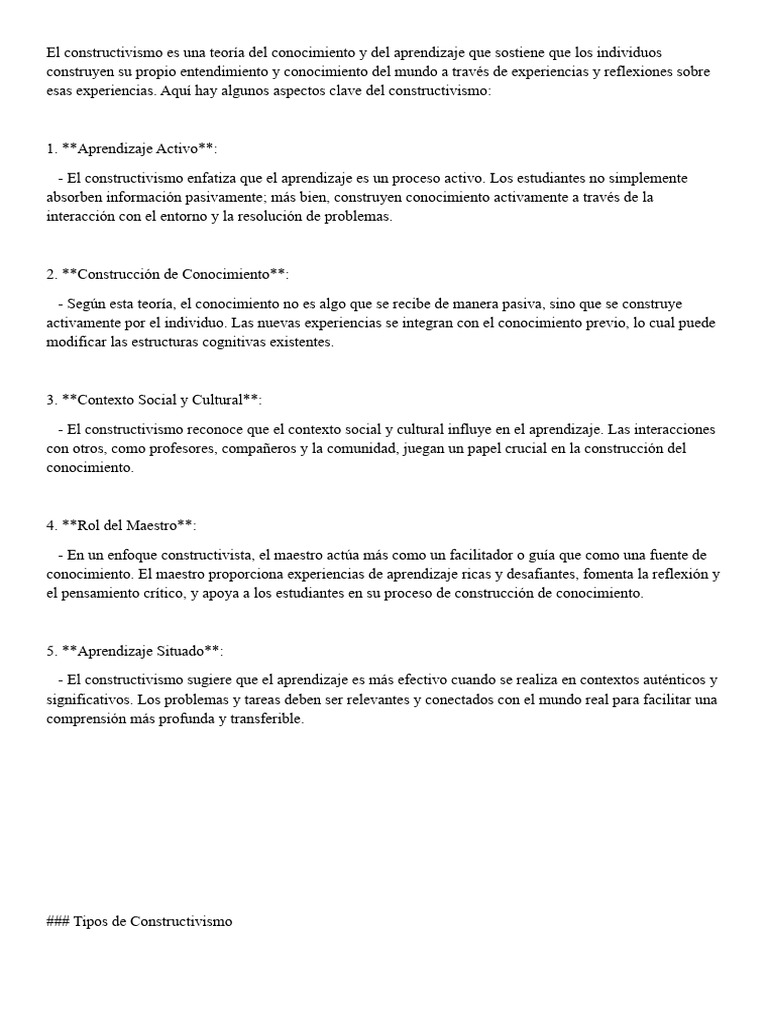 El constructivismo es una teoría del conocimiento y del aprendizaje que sostiene que los individuos construyen su propio entendimiento y conocimiento del mundo a través de experiencias y reflexiones sobre esas experiencias. Aquí hay algunos aspectos clave del constructivismo:

1. **Aprendizaje Activo**:

- El constructivismo enfatiza que el aprendizaje es un proceso activo. Los estudiantes no simplemente absorben información pasivamente; más bien, construyen conocimiento activamente a través de la interacción con el entorno y la resolución de problemas.

2. **Construcción de Conocimiento**:

- Según esta teoría, el conocimiento no es algo que se recibe de manera pasiva, sino que se construye activamente por el individuo. Las nuevas experiencias se integran con el conocimiento previo, lo cual puede modificar las estructuras cognitivas existentes.

3. **Contexto Social y Cultural**:

- El constructivismo reconoce que el contexto social y cultural influye en el aprendizaje. Las interacciones con otros, como profesores, compañeros y la comunidad, juegan un papel crucial en la construcción del conocimiento.

4. **Rol del Maestro**:

- En un enfoque constructivista, el maestro actúa más como un facilitador o guía que como una fuente de conocimiento. El maestro proporciona experiencias de aprendizaje ricas y desafiantes, fomenta la reflexión y el pensamiento crítico, y apoya a los estudiantes en su proceso de construcción de conocimiento.

5. **Aprendizaje Situado**:

- El constructivismo sugiere que el aprendizaje es más efectivo cuando se realiza en contextos auténticos y significativos. Los problemas y tareas deben ser relevantes y conectados con el mundo real para facilitar una comprensión más profunda y transferible.

### Tipos de Constructivismo